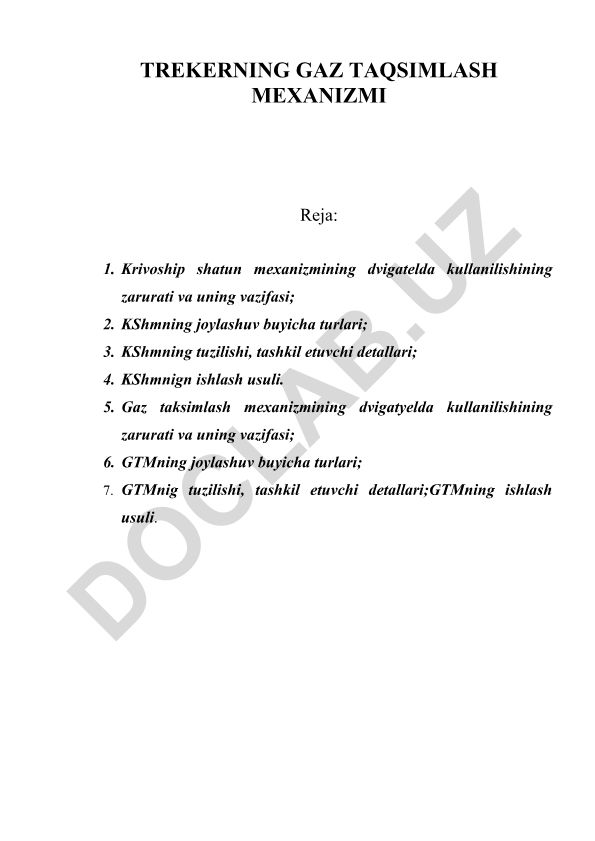 TREKERNING GAZ TAQSIMLASH MEXANIZMI

Reja:

1. Krivoship shatun mexanizmining dvigatelda kullanilishining zarurati va uning vazifasi;
2. KShmning joylashuv buyicha turlari;
3. KShmning tuzilishi, tashkil etuvchi detallari;
4. KShmnign ishlash usuli.
5. Gaz taksimlash mexanizmining dvigatyelda kullanilishining zarurati va uning vazifasi;
6. GTMning joylashuv buyicha turlari;
7. GTMnig tuzilishi, tashkil etuvchi detallari;GTMning ishlash usuli.

DOCLAB.UZ